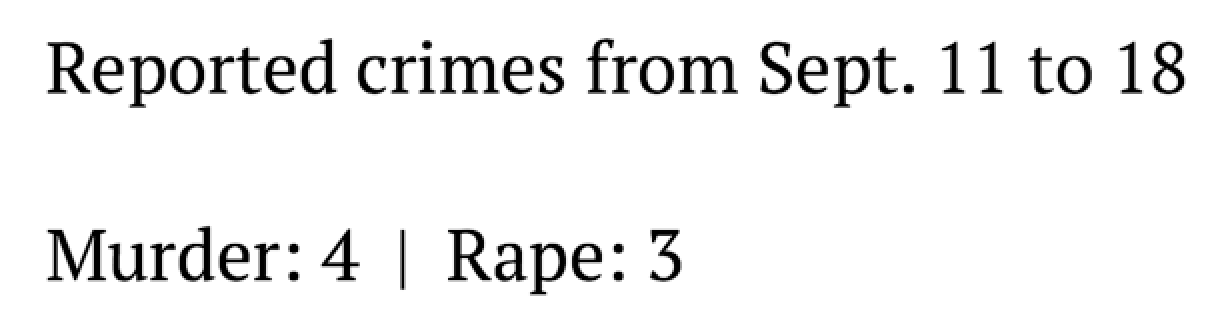 Reported crimes from Sept. 11 to 18

Murder: 4 | Rape: 3